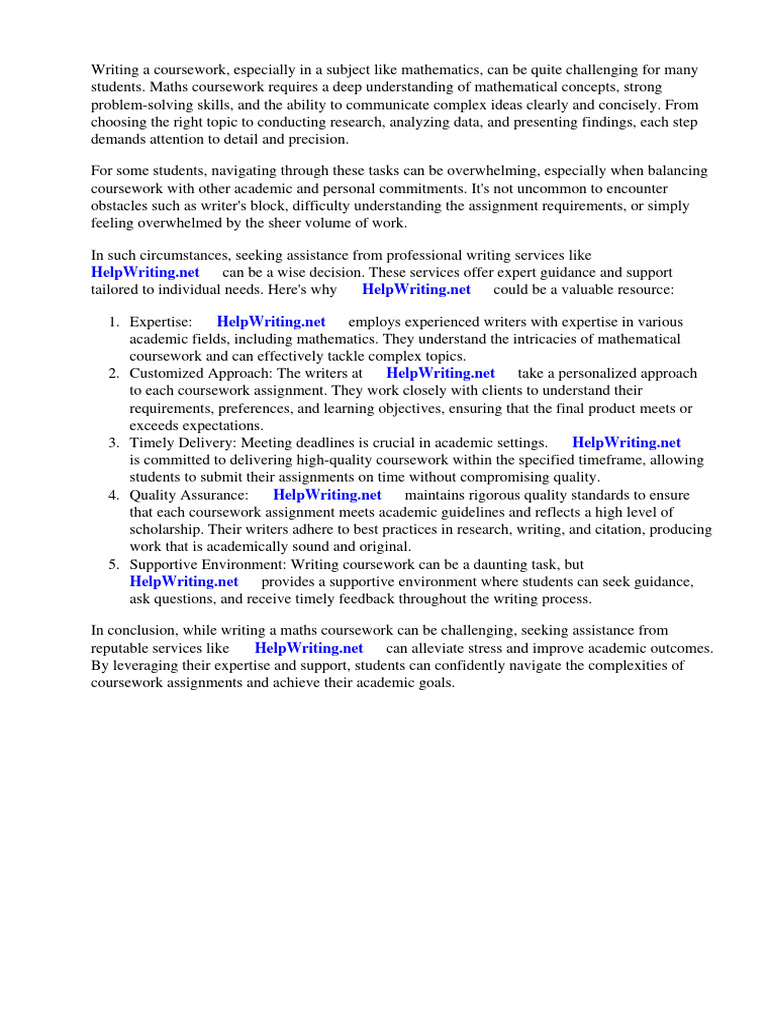 Writing a coursework, especially in a subject like mathematics, can be quite challenging for many students. Maths coursework requires a deep understanding of mathematical concepts, strong problem-solving skills, and the ability to communicate complex ideas clearly and concisely. From choosing the right topic to conducting research, analyzing data, and presenting findings, each step demands attention to detail and precision.

For some students, navigating through these tasks can be overwhelming, especially when balancing coursework with other academic and personal commitments. It's not uncommon to encounter obstacles such as writer's block, difficulty understanding the assignment requirements, or simply feeling overwhelmed by the sheer volume of work.

In such circumstances, seeking assistance from professional writing services like HelpWriting.net can be a wise decision. These services offer expert guidance and support tailored to individual needs. Here's why HelpWriting.net could be a valuable resource:

1. Expertise: HelpWriting.net employs experienced writers with expertise in various academic fields, including mathematics. They understand the intricacies of mathematical coursework and can effectively tackle complex topics.
2. Customized Approach: The writers at HelpWriting.net take a personalized approach to each coursework assignment. They work closely with clients to understand their requirements, preferences, and learning objectives, ensuring that the final product meets or exceeds expectations.
3. Timely Delivery: Meeting deadlines is crucial in academic settings. HelpWriting.net is committed to delivering high-quality coursework within the specified timeframe, allowing students to submit their assignments on time without compromising quality.
4. Quality Assurance: HelpWriting.net maintains rigorous quality standards to ensure that each coursework assignment meets academic guidelines and reflects a high level of scholarship. Their writers adhere to best practices in research, writing, and citation, producing work that is academically sound and original.
5. Supportive Environment: Writing coursework can be a daunting task, but HelpWriting.net provides a supportive environment where students can seek guidance, ask questions, and receive timely feedback throughout the writing process.

In conclusion, while writing a maths coursework can be challenging, seeking assistance from reputable services like HelpWriting.net can alleviate stress and improve academic outcomes. By leveraging their expertise and support, students can confidently navigate the complexities of coursework assignments and achieve their academic goals.